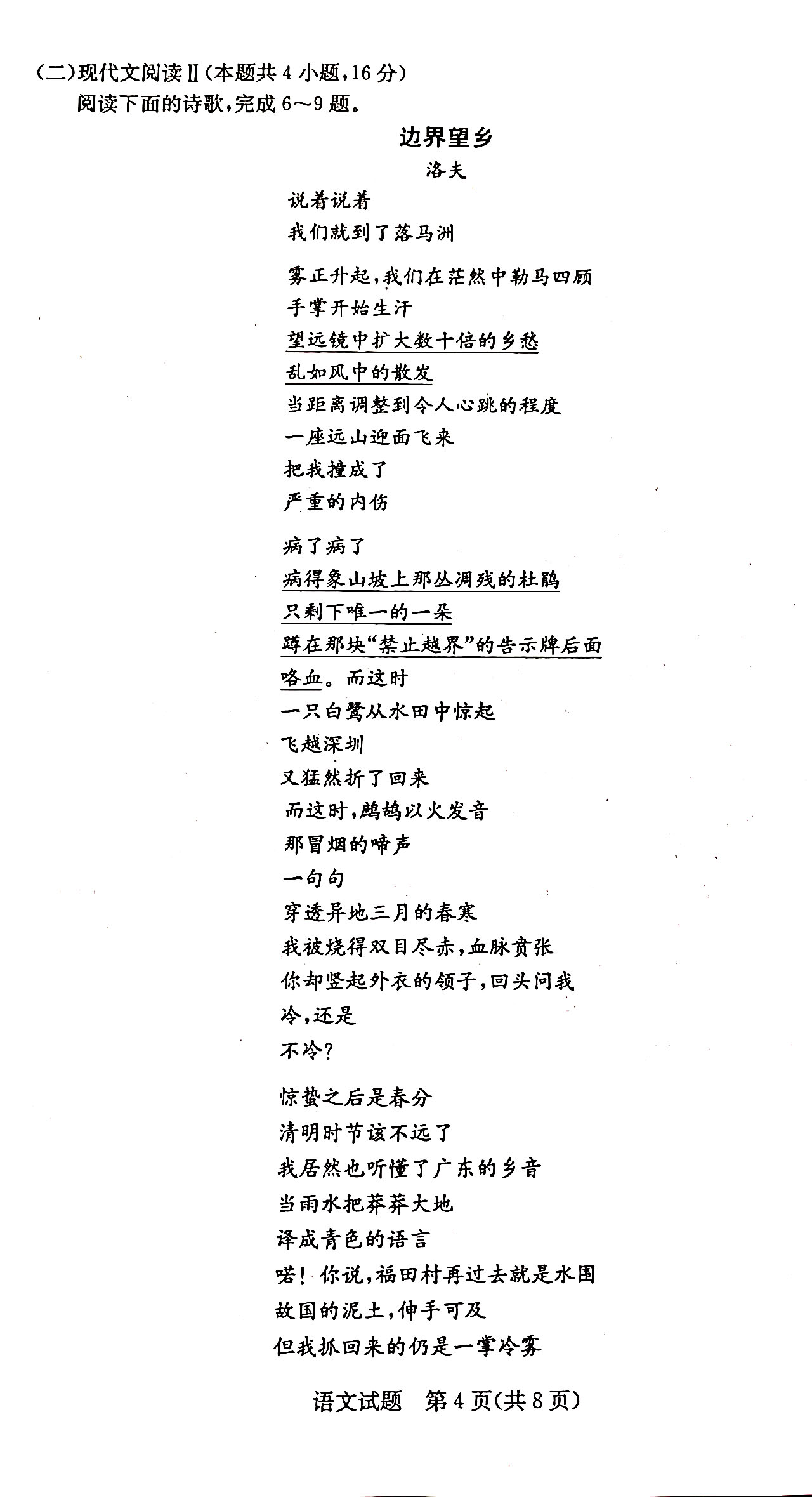 (二)现代文阅读Ⅱ(本题共 4 小题,16 分)
阅读下面的诗歌,完成 6～9 题。

边界望乡
洛夫

说着说着
我们就到了落马洲

雾正升起,我们在茫然中勒马四顾
手掌开始生汗
望远镜中扩大数十倍的乡愁
乱如风中的散发
当距离调整到令人心跳的程度
一座远山迎面飞来
把我撞成了
严重的内伤

病了病了
病得象山坡上那丛凋残的杜鹃
只剩下唯一的一朵
蹲在那块“禁止越界”的告示牌后面
咯血。而这时
一只白鹭从水田中惊起
飞越深圳
又猛然折了回来
而这时,鹧鸪以火发音
那冒烟的啼声
一句句
穿透异地三月的春寒
我被烧得双目尽赤,血脉贲张
你却竖起外衣的领子,回头问我
冷,还是
不冷?

惊蛰之后是春分
清明时节该不远了
我居然也听懂了广东的乡音
当雨水把莽莽大地
译成青色的语言
喏!你说,福田村再过去就是水围
故国的泥土,伸手可及
但我抓回来的仍是一掌冷雾

语文试题 第 4 页(共 8 页)